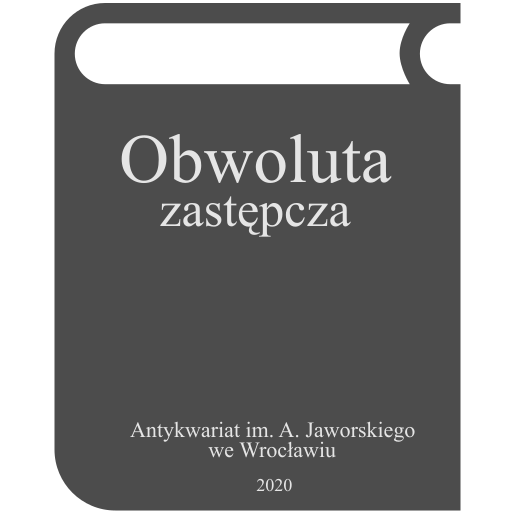 Obwoluta
zastępcza

Antykwariat im. A. Jaworskiego
we Wrocławiu

2020